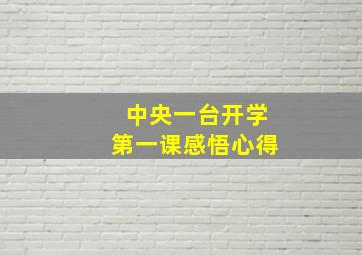 中央一台开学
第一课感悟心得